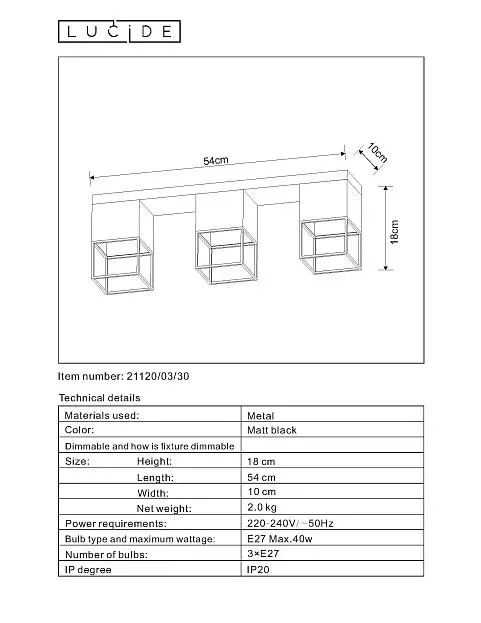 LUCIDE

54cm
10cm
18cm

Item number: 21120/03/30

Technical details

| Materials used: | Metal |
|---|---|
| Color: | Matt black |
| Dimmable and how is fixture dimmable | |
| Size: Height: | 18 cm |
| Length: | 54 cm |
| Width: | 10 cm |
| Net weight: | 2.0 kg |
| Power requirements: | 220-240V/~50Hz |
| Bulb type and maximum wattage: | E27 Max.40w |
| Number of bulbs: | 3×E27 |
| IP degree | IP20 |